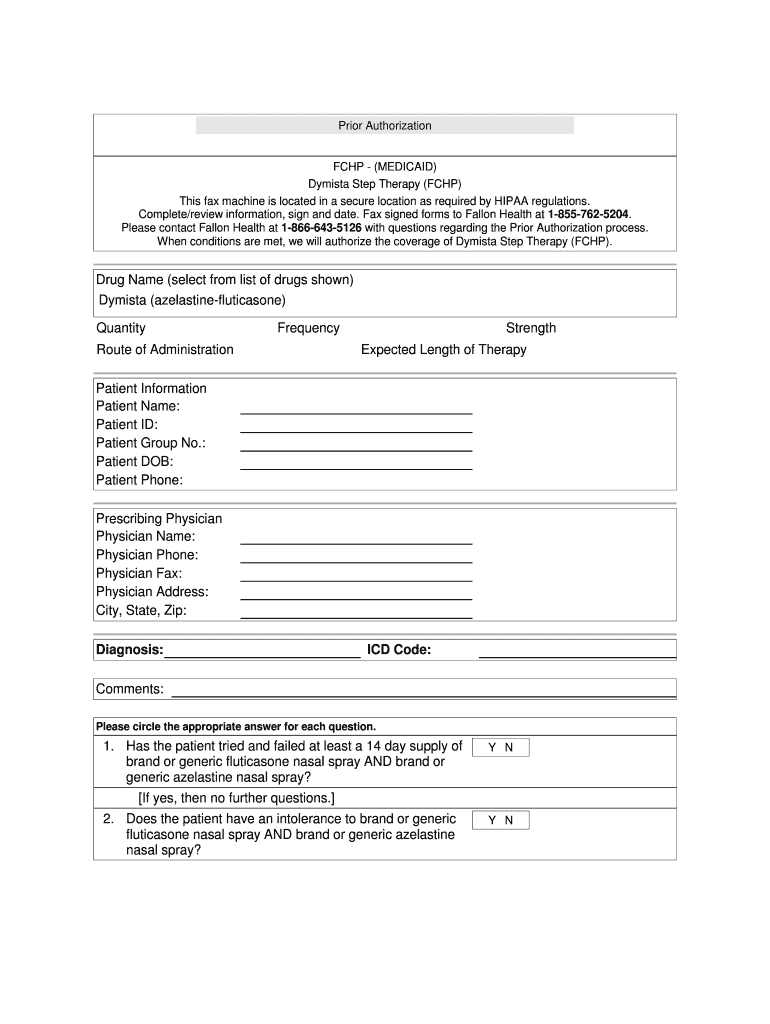 Prior Authorization

FCHP - (MEDICAID)
Dymista Step Therapy (FCHP)
This fax machine is located in a secure location as required by HIPAA regulations.
Complete/review information, sign and date. Fax signed forms to Fallon Health at 1-855-762-5204.
Please contact Fallon Health at 1-866-643-5126 with questions regarding the Prior Authorization process.
When conditions are met, we will authorize the coverage of Dymista Step Therapy (FCHP).

Drug Name (select from list of drugs shown)
Dymista (azelastine-fluticasone)

Quantity Frequency Strength
Route of Administration Expected Length of Therapy

Patient Information
Patient Name:
Patient ID:
Patient Group No.:
Patient DOB:
Patient Phone:

Prescribing Physician
Physician Name:
Physician Phone:
Physician Fax:
Physician Address:
City, State, Zip:

Diagnosis: ICD Code:

Comments:

Please circle the appropriate answer for each question.
1. Has the patient tried and failed at least a 14 day supply of brand or generic fluticasone nasal spray AND brand or generic azelastine nasal spray? Y N
[If yes, then no further questions.]
2. Does the patient have an intolerance to brand or generic fluticasone nasal spray AND brand or generic azelastine nasal spray? Y N